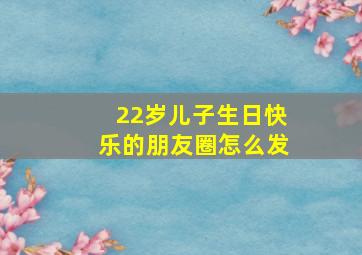 22岁儿子生日快乐的朋友圈怎么发